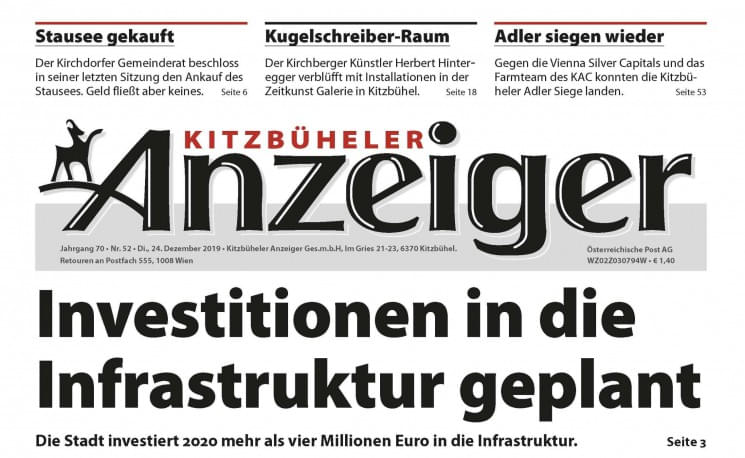 Stausee gekauft

Der Kirchdorfer Gemeinderat beschloss in seiner letzten Sitzung den Ankauf des Stausees. Geld fließt aber keines. Seite 6

Kugelschreiber-Raum

Der Kirchberger Künstler Herbert Hinteregger verblüfft mit Installationen in der Zeitkunst Galerie in Kitzbühel. Seite 18

Adler siegen wieder

Gegen die Vienna Silver Capitals und das Farmteam des KAC konnten die Kitzbüheler Adler Siege landen. Seite 53

KITZBÜHELER

Anzeiger

Jahrgang 70 • Nr. 52 • Di., 24. Dezember 2019 • Kitzbüheler Anzeiger Ges.m.b.H, Im Gries 21-23, 6370 Kitzbühel.
Retouren an Postfach 555, 1008 Wien

Österreichische Post AG
WZ02Z030794W • € 1,40

Investitionen in die Infrastruktur geplant

Die Stadt investiert 2020 mehr als vier Millionen Euro in die Infrastruktur. Seite 3